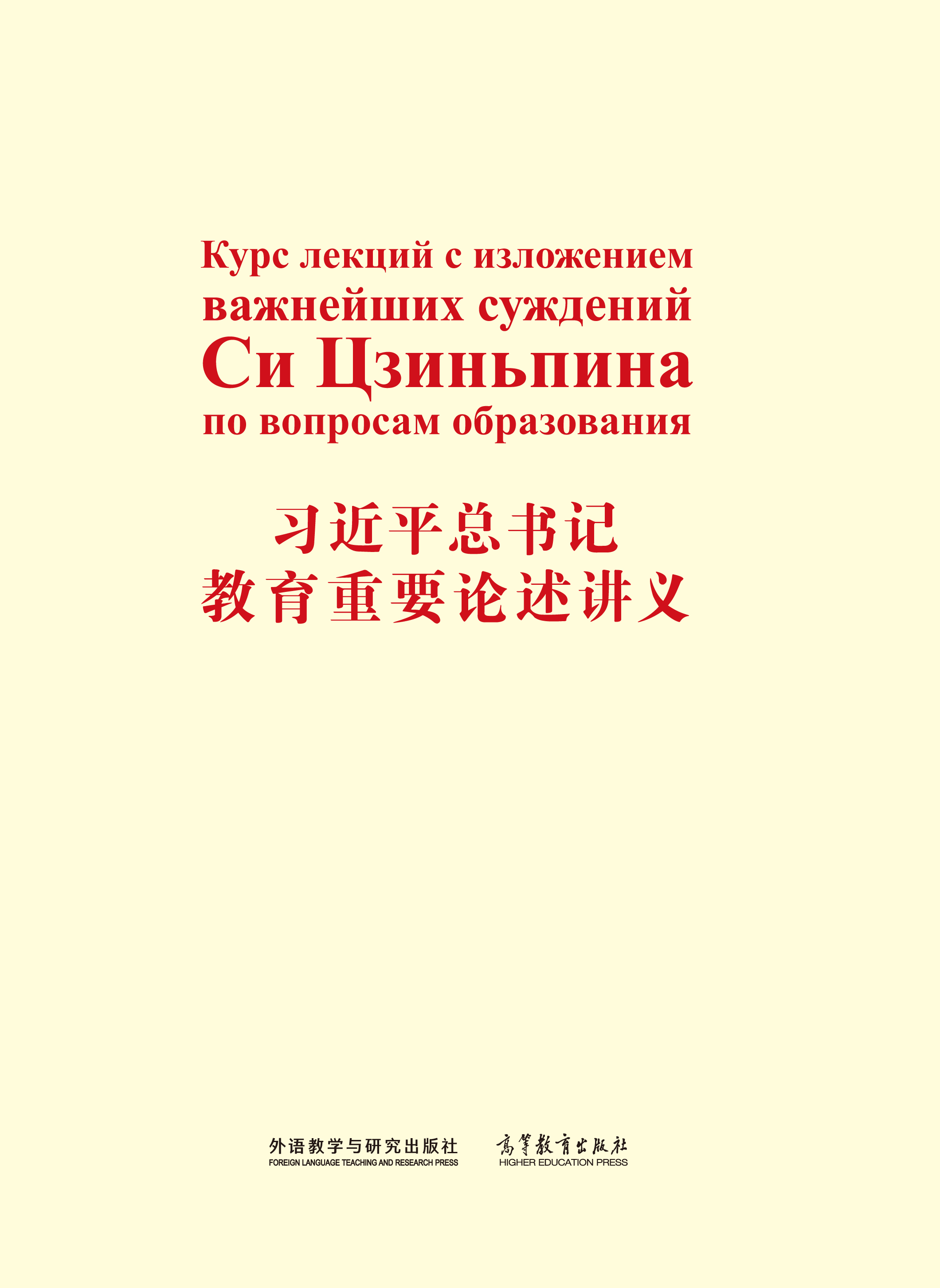 Курс лекций с изложением важнейших суждений Си Цзиньпина по вопросам образования

习近平总书记
教育重要论述讲义

外语教学与研究出版社
FOREIGN LANGUAGE TEACHING AND RESEARCH PRESS

高等教育出版社
HIGHER EDUCATION PRESS